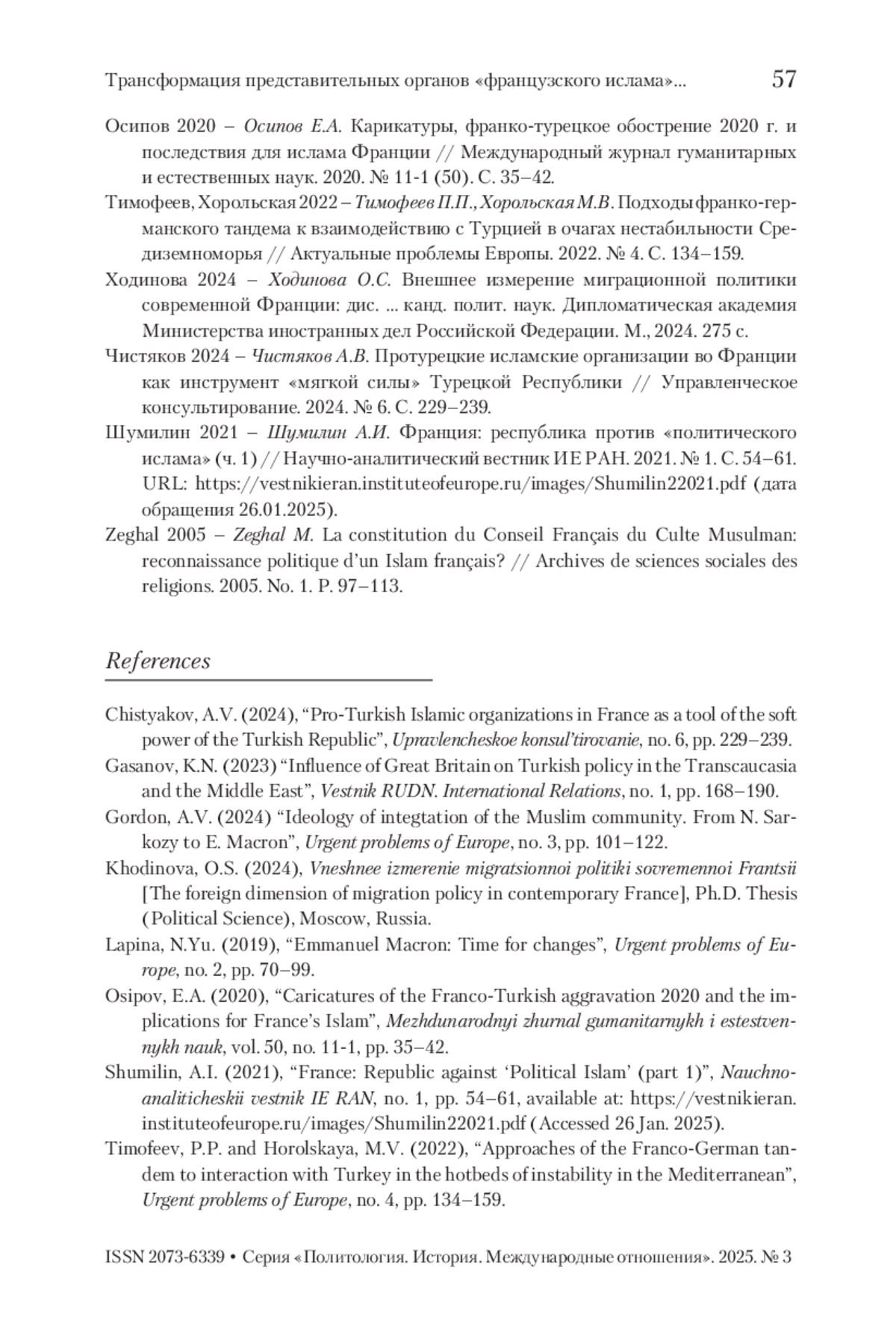 Трансформация представительных органов «французского ислама»... 57

Осипов 2020 – Осипов Е.А. Карикатуры, франко-турецкое обострение 2020 г. и последствия для ислама Франции // Международный журнал гуманитарных и естественных наук. 2020. № 11-1 (50). С. 35–42.

Тимофеев, Хорольская 2022 – Тимофеев П.П., Хорольская М.В. Подходы франко-германского тандема к взаимодействию с Турцией в очагах нестабильности Средиземноморья // Актуальные проблемы Европы. 2022. № 4. С. 134–159.

Ходинова 2024 – Ходинова О.С. Внешнее измерение миграционной политики современной Франции: дис. ... канд. полит. наук. Дипломатическая академия Министерства иностранных дел Российской Федерации. М., 2024. 275 с.

Чистяков 2024 – Чистяков А.В. Протурецкие исламские организации во Франции как инструмент «мягкой силы» Турецкой Республики // Управленческое консультирование. 2024. № 6. С. 229–239.

Шумилин 2021 – Шумилин А.И. Франция: республика против «политического ислама» (ч. 1) // Научно-аналитический вестник ИЕ РАН. 2021. № 1. С. 54–61. URL: https://vestnikieran.instituteofeurope.ru/images/Shumilin22021.pdf (дата обращения 26.01.2025).

Zeghal 2005 – Zeghal M. La constitution du Conseil Français du Culte Musulman: reconnaissance politique d'un Islam français? // Archives de sciences sociales des religions. 2005. No. 1. P. 97–113.

References

Chistyakov, A.V. (2024), "Pro-Turkish Islamic organizations in France as a tool of the soft power of the Turkish Republic", Upravlencheskoe konsul'tirovanie, no. 6, pp. 229–239.

Gasanov, K.N. (2023) "Influence of Great Britain on Turkish policy in the Transcaucasia and the Middle East", Vestnik RUDN. International Relations, no. 1, pp. 168–190.

Gordon, A.V. (2024) "Ideology of integtation of the Muslim community. From N. Sarkozy to E. Macron", Urgent problems of Europe, no. 3, pp. 101–122.

Khodinova, O.S. (2024), Vneshnee izmerenie migratsionnoi politiki sovremennoi Frantsii [The foreign dimension of migration policy in contemporary France], Ph.D. Thesis (Political Science), Moscow, Russia.

Lapina, N.Yu. (2019), "Emmanuel Macron: Time for changes", Urgent problems of Europe, no. 2, pp. 70–99.

Osipov, E.A. (2020), "Caricatures of the Franco-Turkish aggravation 2020 and the implications for France's Islam", Mezhdunarodnyi zhurnal gumanitarnykh i estestvennykh nauk, vol. 50, no. 11-1, pp. 35–42.

Shumilin, A.I. (2021), "France: Republic against 'Political Islam' (part 1)", Nauchno-analiticheskii vestnik IE RAN, no. 1, pp. 54–61, available at: https://vestnikieran.instituteofeurope.ru/images/Shumilin22021.pdf (Accessed 26 Jan. 2025).

Timofeev, P.P. and Horolskaya, M.V. (2022), "Approaches of the Franco-German tandem to interaction with Turkey in the hotbeds of instability in the Mediterranean", Urgent problems of Europe, no. 4, pp. 134–159.

ISSN 2073-6339 • Серия «Политология. История. Международные отношения». 2025. № 3